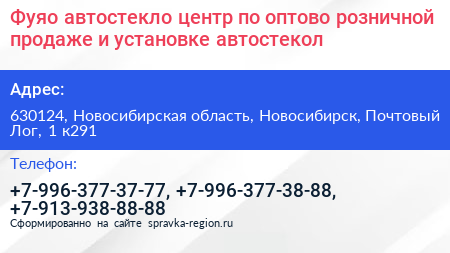 Фуяо автостекло центр по оптово розничной продаже и установке автостекол

Адрес:

630124, Новосибирская область, Новосибирск, Почтовый Лог, 1 к291

Телефон:

+7-996-377-37-77, +7-996-377-38-88, +7-913-938-88-88

Сформированно на сайте spravka-region.ru